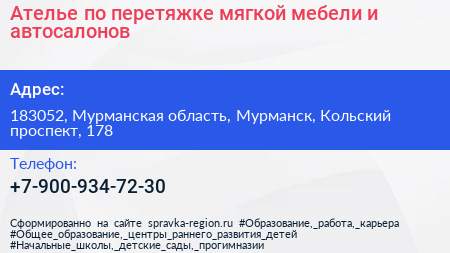 Ателье по перетяжке мягкой мебели и автосалонов

Адрес:

183052, Мурманская область, Мурманск, Кольский проспект, 178

Телефон:

+7-900-934-72-30

Сформированно на сайте spravka-region.ru #Образование,_работа,_карьера #Общее_образование,_центры_раннего_развития_детей #Начальные_школы,_детские_сады,_прогимназии